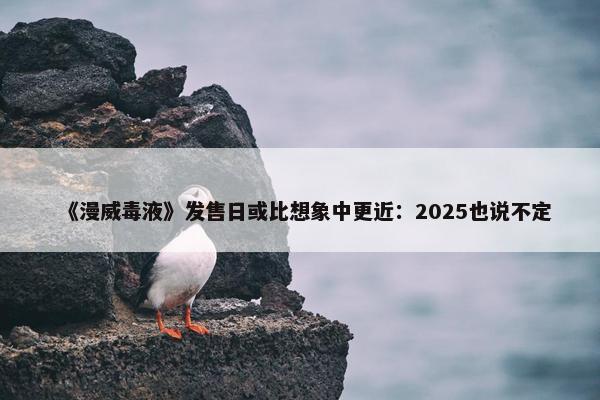 《漫威毒液》发售日或比想象中更近：2025也说不定